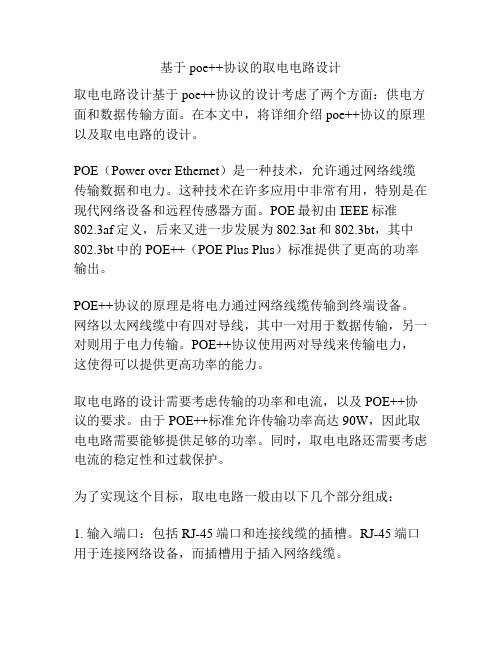 基于 poe++协议的取电电路设计

取电电路设计基于 poe++协议的设计考虑了两个方面：供电方面和数据传输方面。在本文中，将详细介绍 poe++协议的原理以及取电电路的设计。

POE（Power over Ethernet）是一种技术，允许通过网络线缆传输数据和电力。这种技术在许多应用中非常有用，特别是在现代网络设备和远程传感器方面。POE 最初由 IEEE 标准 802.3af 定义，后来又进一步发展为 802.3at 和 802.3bt，其中 802.3bt 中的 POE++（POE Plus Plus）标准提供了更高的功率输出。

POE++协议的原理是将电力通过网络线缆传输到终端设备。网络以太网线缆中有四对导线，其中一对用于数据传输，另一对则用于电力传输。POE++协议使用两对导线来传输电力，这使得可以提供更高功率的能力。

取电电路的设计需要考虑传输的功率和电流，以及 POE++协议的要求。由于 POE++标准允许传输功率高达 90W，因此取电电路需要能够提供足够的功率。同时，取电电路还需要考虑电流的稳定性和过载保护。

为了实现这个目标，取电电路一般由以下几个部分组成：

1. 输入端口：包括 RJ-45 端口和连接线缆的插槽。RJ-45 端口用于连接网络设备，而插槽用于插入网络线缆。